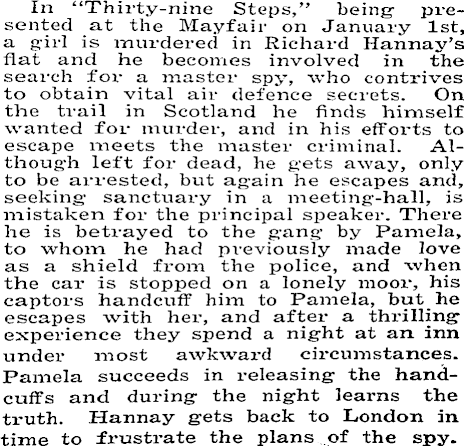 In "Thirty-nine Steps," being presented at the Mayfair on January 1st, a girl is murdered in Richard Hannay's flat and he becomes involved in the search for a master spy, who contrives to obtain vital air defence secrets. On the trail in Scotland he finds himself wanted for murder, and in his efforts to escape meets the master criminal. Although left for dead, he gets away, only to be arrested, but again he escapes and, seeking sanctuary in a meeting-hall, is mistaken for the principal speaker. There he is betrayed to the gang by Pamela, to whom he had previously made love as a shield from the police, and when the car is stopped on a lonely moor, his captors handcuff him to Pamela, but he escapes with her, and after a thrilling experience they spend a night at an inn under most awkward circumstances. Pamela succeeds in releasing the handcuffs and during the night learns the truth. Hannay gets back to London in time to frustrate the plans of the spy.